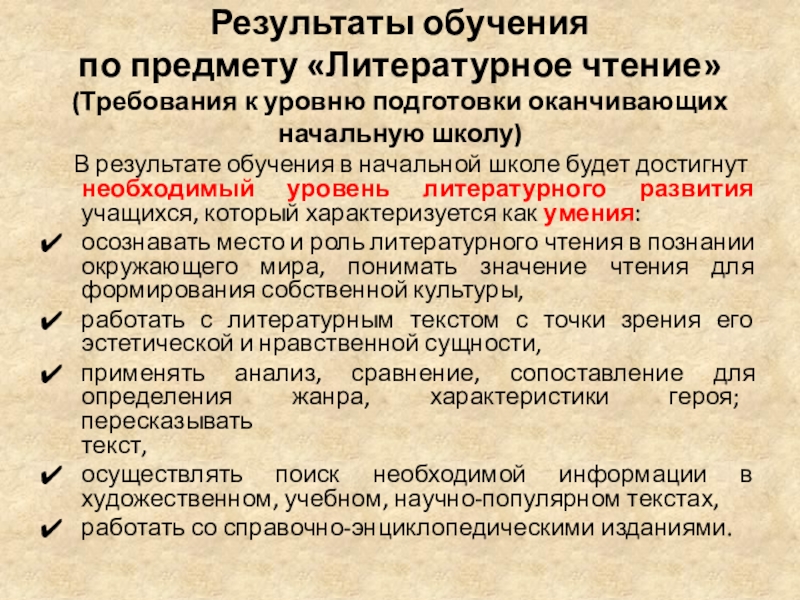 Результаты обучения
по предмету «Литературное чтение»
(Требования к уровню подготовки оканчивающих начальную школу)

В результате обучения в начальной школе будет достигнут необходимый уровень литературного развития учащихся, который характеризуется как умения:

✔ осознавать место и роль литературного чтения в познании окружающего мира, понимать значение чтения для формирования собственной культуры,

✔ работать с литературным текстом с точки зрения его эстетической и нравственной сущности,

✔ применять анализ, сравнение, сопоставление для определения жанра, характеристики героя; пересказывать текст,

✔ осуществлять поиск необходимой информации в художественном, учебном, научно-популярном текстах,

✔ работать со справочно-энциклопедическими изданиями.